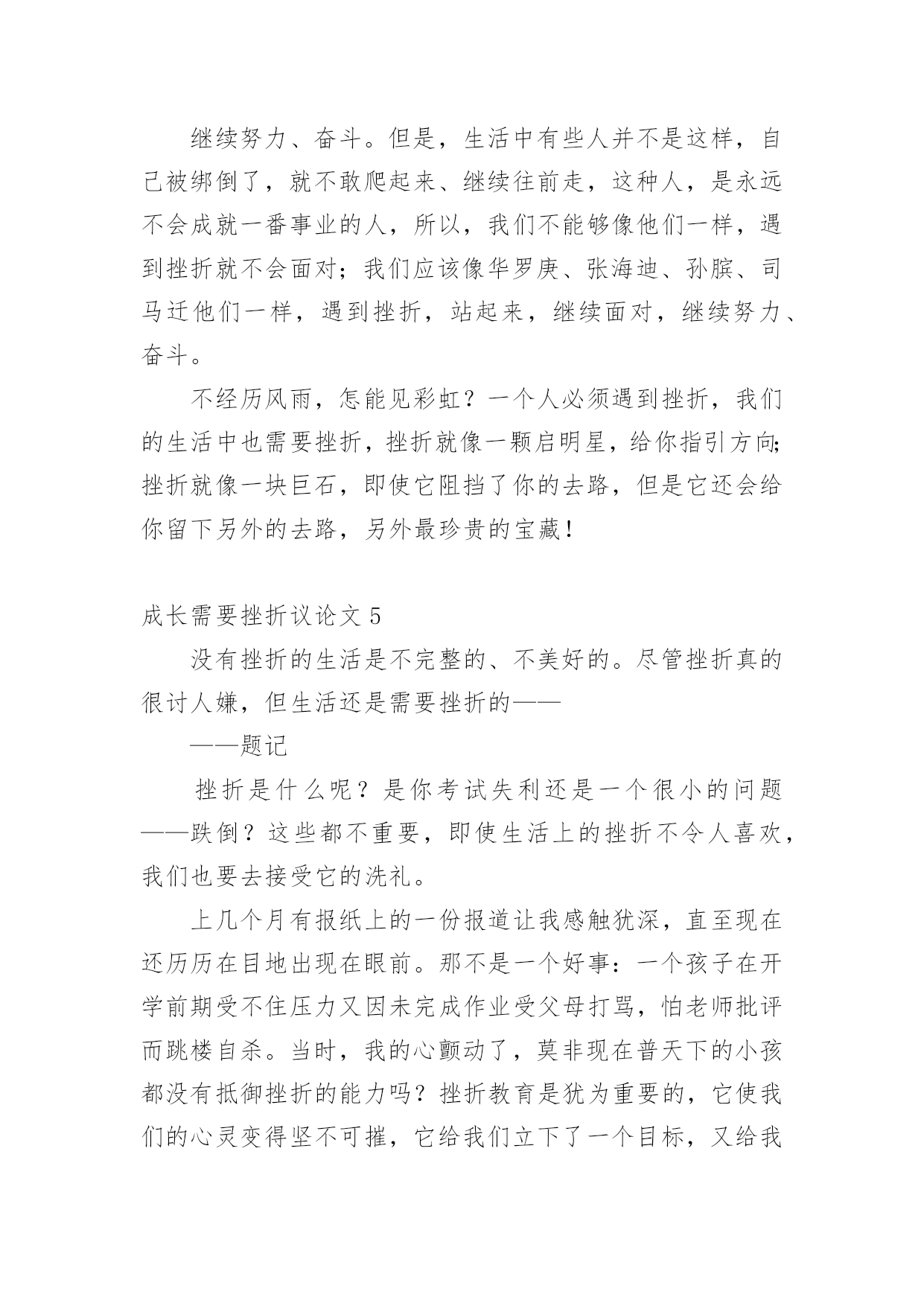 继续努力、奋斗。但是，生活中有些人并不是这样，自己被绑倒了，就不敢爬起来、继续往前走，这种人，是永远不会成就一番事业的人，所以，我们不能够像他们一样，遇到挫折就不会面对；我们应该像华罗庚、张海迪、孙膑、司马迁他们一样，遇到挫折，站起来，继续面对，继续努力、奋斗。

不经历风雨，怎能见彩虹？一个人必须遇到挫折，我们的生活中也需要挫折，挫折就像一颗启明星，给你指引方向;挫折就像一块巨石，即使它阻挡了你的去路，但是它还会给你留下另外的去路，另外最珍贵的宝藏！

成长需要挫折议论文 5

没有挫折的生活是不完整的、不美好的。尽管挫折真的很讨人嫌，但生活还是需要挫折的——

——题记

挫折是什么呢？是你考试失利还是一个很小的问题——跌倒？这些都不重要，即使生活上的挫折不令人喜欢，我们也要去接受它的洗礼。

上几个月有报纸上的一份报道让我感触犹深，直至现在还历历在目地出现在眼前。那不是一个好事：一个孩子在开学前期受不住压力又因未完成作业受父母打骂，怕老师批评而跳楼自杀。当时，我的心颤动了，莫非现在普天下的小孩都没有抵御挫折的能力吗？挫折教育是犹为重要的，它使我们的心灵变得坚不可摧，它给我们立下了一个目标，又给我